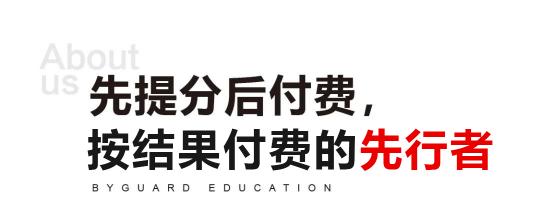 About us

先提分后付费，
按结果付费的先行者

BYGUARD EDUCATION